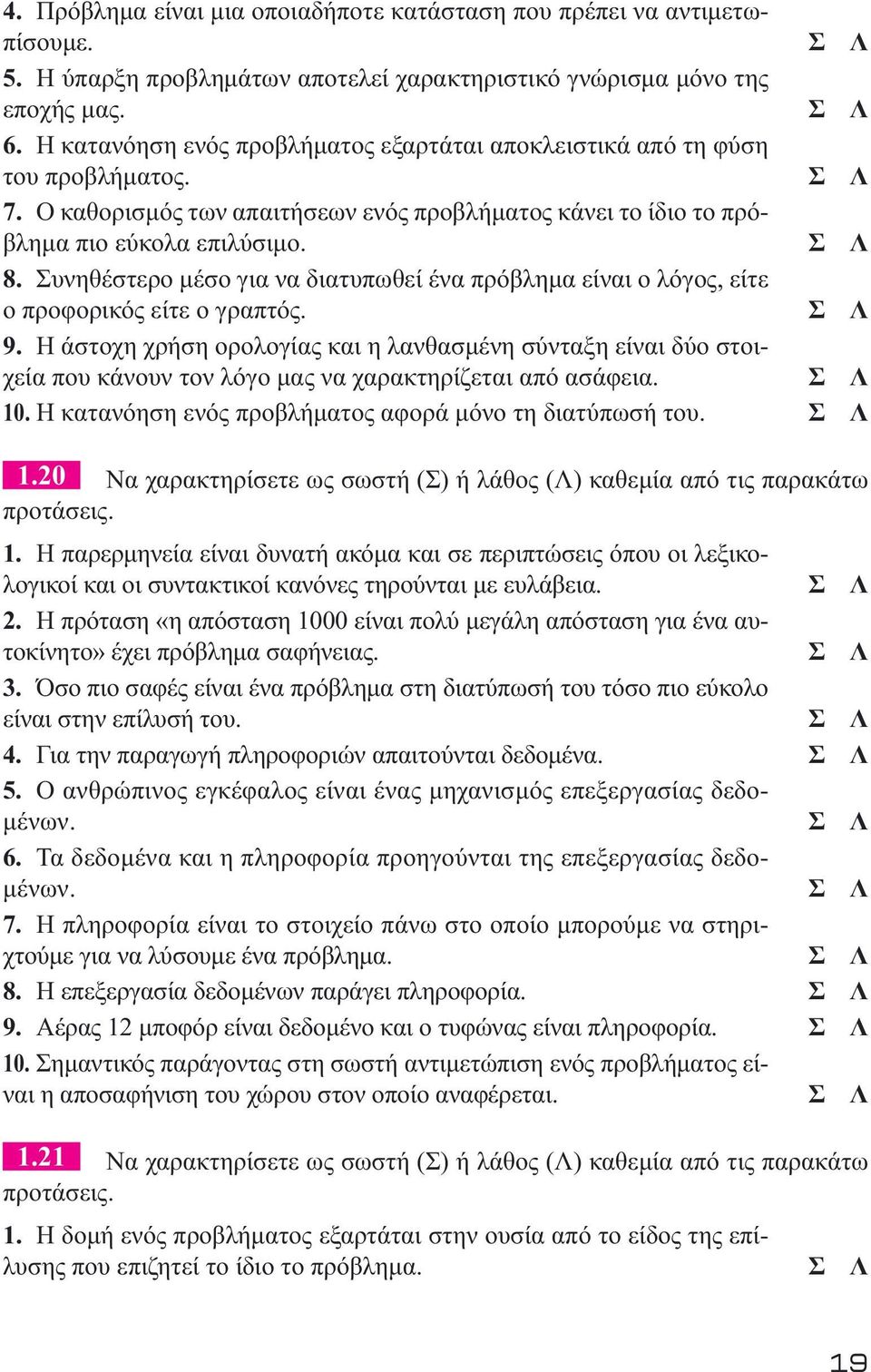 4. Πρόβλημα είναι μια οποιαδήποτε κατάσταση που πρέπει να αντιμετωπίσουμε. Σ Λ
5. Η ύπαρξη προβλημάτων αποτελεί χαρακτηριστικό γνώρισμα μόνο της εποχής μας. Σ Λ
6. Η κατανόηση ενός προβλήματος εξαρτάται αποκλειστικά από τη φύση του προβλήματος. Σ Λ
7. Ο καθορισμός των απαιτήσεων ενός προβλήματος κάνει το ίδιο το πρόβλημα πιο εύκολα επιλύσιμο. Σ Λ
8. Συνηθέστερο μέσο για να διατυπωθεί ένα πρόβλημα είναι ο λόγος, είτε ο προφορικός είτε ο γραπτός. Σ Λ
9. Η άστοχη χρήση ορολογίας και η λανθασμένη σύνταξη είναι δύο στοιχεία που κάνουν τον λόγο μας να χαρακτηρίζεται από ασάφεια. Σ Λ
10. Η κατανόηση ενός προβλήματος αφορά μόνο τη διατύπωσή του. Σ Λ

1.20 Να χαρακτηρίσετε ως σωστή (Σ) ή λάθος (Λ) καθεμία από τις παρακάτω προτάσεις.

1. Η παρερμηνεία είναι δυνατή ακόμα και σε περιπτώσεις όπου οι λεξικολογικοί και οι συντακτικοί κανόνες τηρούνται με ευλάβεια. Σ Λ
2. Η πρόταση «η απόσταση 1000 είναι πολύ μεγάλη απόσταση για ένα αυτοκίνητο» έχει πρόβλημα σαφήνειας. Σ Λ
3. Όσο πιο σαφές είναι ένα πρόβλημα στη διατύπωσή του τόσο πιο εύκολο είναι στην επίλυσή του. Σ Λ
4. Για την παραγωγή πληροφοριών απαιτούνται δεδομένα. Σ Λ
5. Ο ανθρώπινος εγκέφαλος είναι ένας μηχανισμός επεξεργασίας δεδομένων. Σ Λ
6. Τα δεδομένα και η πληροφορία προηγούνται της επεξεργασίας δεδομένων. Σ Λ
7. Η πληροφορία είναι το στοιχείο πάνω στο οποίο μπορούμε να στηριχτούμε για να λύσουμε ένα πρόβλημα. Σ Λ
8. Η επεξεργασία δεδομένων παράγει πληροφορία. Σ Λ
9. Αέρας 12 μποφόρ είναι δεδομένο και ο τυφώνας είναι πληροφορία. Σ Λ
10. Σημαντικός παράγοντας στη σωστή αντιμετώπιση ενός προβλήματος είναι η αποσαφήνιση του χώρου στον οποίο αναφέρεται. Σ Λ

1.21 Να χαρακτηρίσετε ως σωστή (Σ) ή λάθος (Λ) καθεμία από τις παρακάτω προτάσεις.

1. Η δομή ενός προβλήματος εξαρτάται στην ουσία από το είδος της επίλυσης που επιζητεί το ίδιο το πρόβλημα. Σ Λ

19